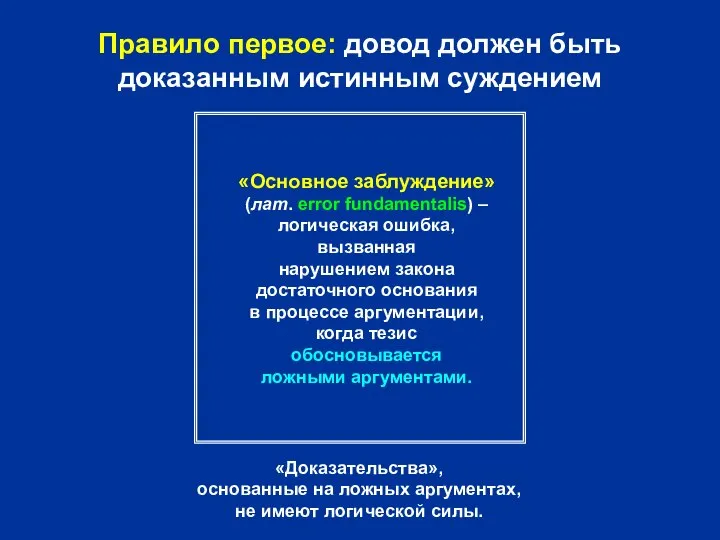 Правило первое: довод должен быть доказанным истинным суждением

«Основное заблуждение» (лат. error fundamentalis) – логическая ошибка, вызванная нарушением закона достаточного основания в процессе аргументации, когда тезис обосновывается ложными аргументами.

«Доказательства», основанные на ложных аргументах, не имеют логической силы.